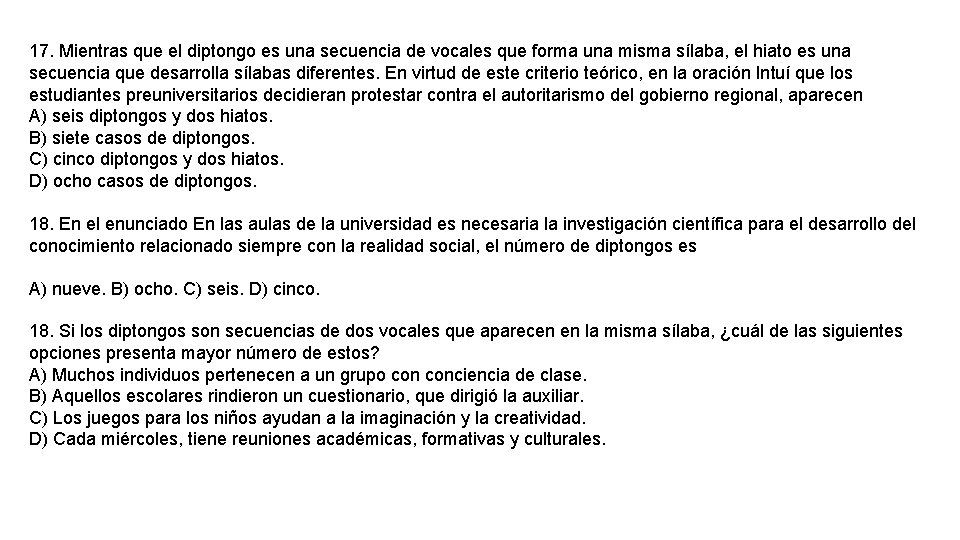 17. Mientras que el diptongo es una secuencia de vocales que forma una misma sílaba, el hiato es una secuencia que desarrolla sílabas diferentes. En virtud de este criterio teórico, en la oración Intuí que los estudiantes preuniversitarios decidieran protestar contra el autoritarismo del gobierno regional, aparecen
A) seis diptongos y dos hiatos.
B) siete casos de diptongos.
C) cinco diptongos y dos hiatos.
D) ocho casos de diptongos.

18. En el enunciado En las aulas de la universidad es necesaria la investigación científica para el desarrollo del conocimiento relacionado siempre con la realidad social, el número de diptongos es

A) nueve. B) ocho. C) seis. D) cinco.

18. Si los diptongos son secuencias de dos vocales que aparecen en la misma sílaba, ¿cuál de las siguientes opciones presenta mayor número de estos?
A) Muchos individuos pertenecen a un grupo con conciencia de clase.
B) Aquellos escolares rindieron un cuestionario, que dirigió la auxiliar.
C) Los juegos para los niños ayudan a la imaginación y la creatividad.
D) Cada miércoles, tiene reuniones académicas, formativas y culturales.